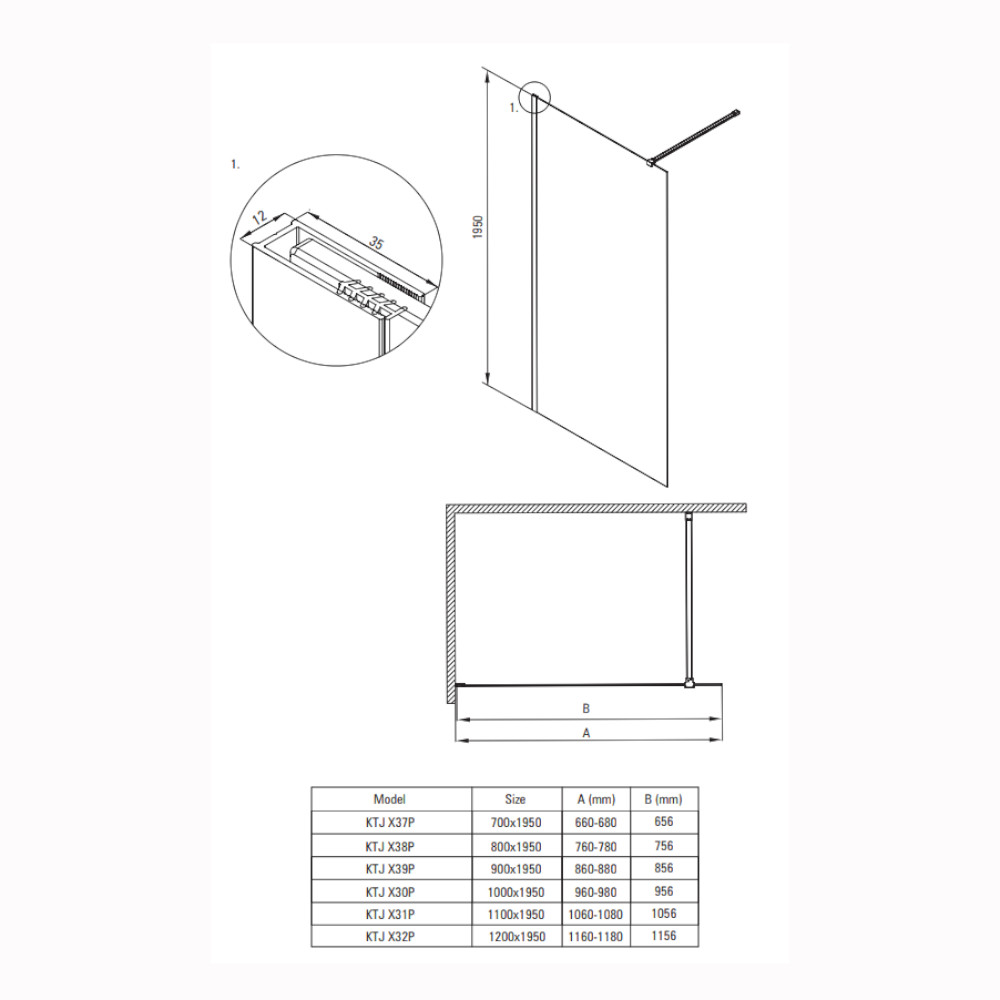 1.

12

35

1.

1950

B

A

| Model | Size | A (mm) | B (mm) |
|---|---|---|---|
| KTJ X37P | 700x1950 | 660-680 | 656 |
| KTJ X38P | 800x1950 | 760-780 | 756 |
| KTJ X39P | 900x1950 | 860-880 | 856 |
| KTJ X30P | 1000x1950 | 960-980 | 956 |
| KTJ X31P | 1100x1950 | 1060-1080 | 1056 |
| KTJ X32P | 1200x1950 | 1160-1180 | 1156 |